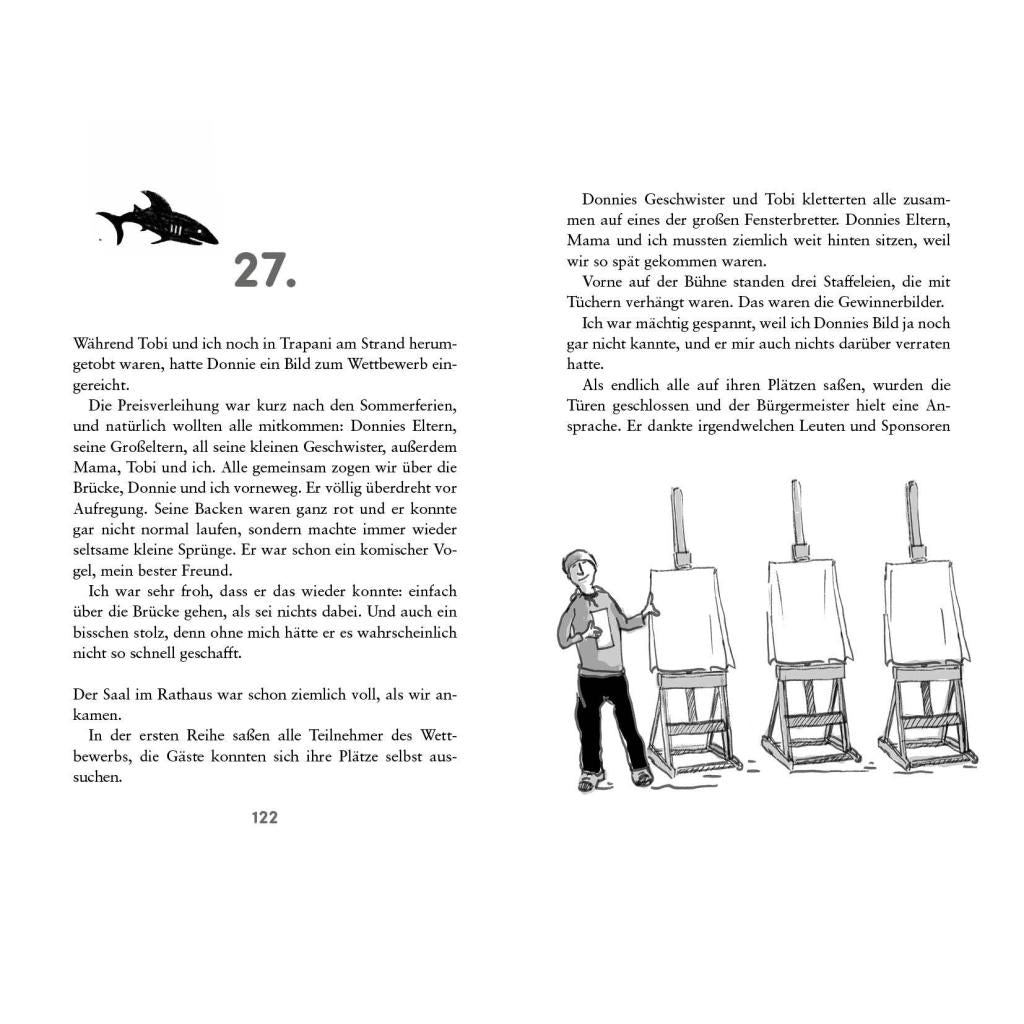 27.

Während Tobi und ich noch in Trapani am Strand herumgetobt waren, hatte Donnie ein Bild zum Wettbewerb eingereicht.

Die Preisverleihung war kurz nach den Sommerferien, und natürlich wollten alle mitkommen: Donnies Eltern, seine Großeltern, all seine kleinen Geschwister, außerdem Mama, Tobi und ich. Alle gemeinsam zogen wir über die Brücke, Donnie und ich vorneweg. Er völlig überdreht vor Aufregung. Seine Backen waren ganz rot und er konnte gar nicht normal laufen, sondern machte immer wieder seltsame kleine Sprünge. Er war schon ein komischer Vogel, mein bester Freund.

Ich war sehr froh, dass er das wieder konnte: einfach über die Brücke gehen, als sei nichts dabei. Und auch ein bisschen stolz, denn ohne mich hätte er es wahrscheinlich nicht so schnell geschafft.

Der Saal im Rathaus war schon ziemlich voll, als wir ankamen.

In der ersten Reihe saßen alle Teilnehmer des Wettbewerbs, die Gäste konnten sich ihre Plätze selbst aussuchen.

122

Donnies Geschwister und Tobi kletterten alle zusammen auf eines der großen Fensterbretter. Donnies Eltern, Mama und ich mussten ziemlich weit hinten sitzen, weil wir so spät gekommen waren.

Vorne auf der Bühne standen drei Staffeleien, die mit Tüchern verhängt waren. Das waren die Gewinnerbilder.

Ich war mächtig gespannt, weil ich Donnies Bild ja noch gar nicht kannte, und er mir auch nichts darüber verraten hatte.

Als endlich alle auf ihren Plätzen saßen, wurden die Türen geschlossen und der Bürgermeister hielt eine Ansprache. Er dankte irgendwelchen Leuten und Sponsoren